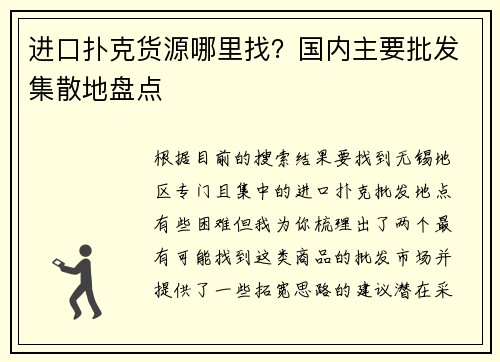 进口扑克货源哪里找？国内主要批发集散地盘点

根据目前的搜索结果要找到无锡地区专门且集中的进口扑克批发地点有些困难但我为你梳理出了两个最有可能找到这类商品的批发市场并提供了一些拓宽思路的建议潜在采